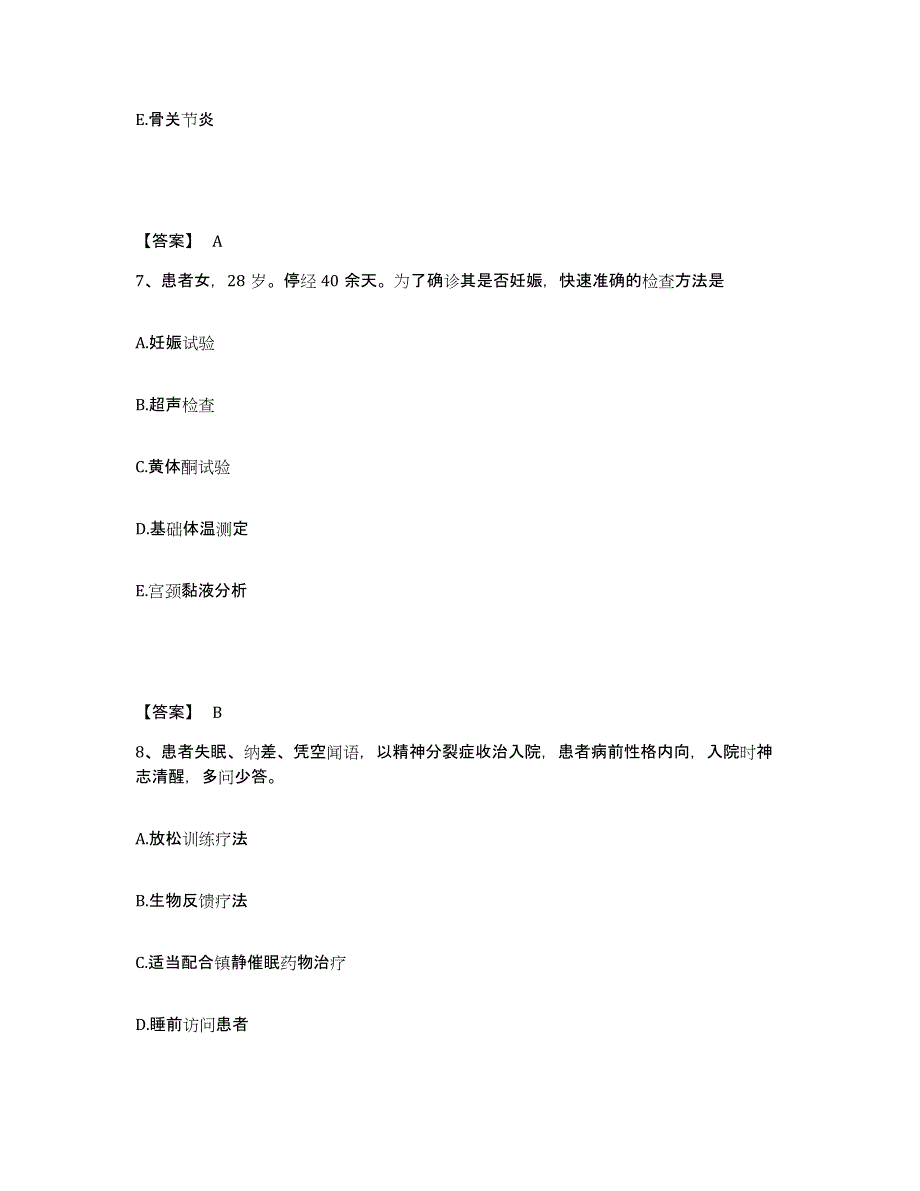 E.骨关节炎

【答案】 A

7、患者女，28 岁。停经 40 余天。为了确诊其是否妊娠，快速准确的检查方法是

A.妊娠试验

B.超声检查

C.黄体酮试验

D.基础体温测定

E.宫颈黏液分析

【答案】 B

8、患者失眠、纳差、凭空闻语，以精神分裂症收治入院，患者病前性格内向，入院时神志清醒，多问少答。

A.放松训练疗法

B.生物反馈疗法

C.适当配合镇静催眠药物治疗

D.睡前访问患者